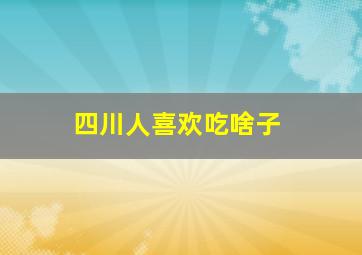 四川人喜欢吃啥子